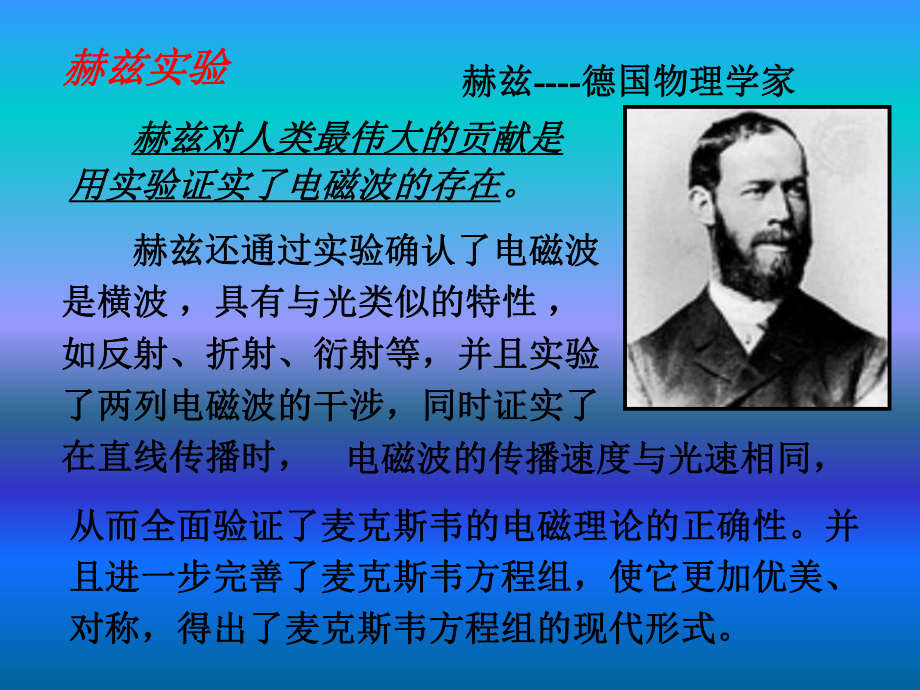 赫兹实验

赫兹----德国物理学家

赫兹对人类最伟大的贡献是用实验证实了电磁波的存在。

赫兹还通过实验确认了电磁波是横波，具有与光类似的特性，如反射、折射、衍射等，并且实验了两列电磁波的干涉，同时证实了在直线传播时， 电磁波的传播速度与光速相同，

从而全面验证了麦克斯韦的电磁理论的正确性。并且进一步完善了麦克斯韦方程组，使它更加优美、对称，得出了麦克斯韦方程组的现代形式。